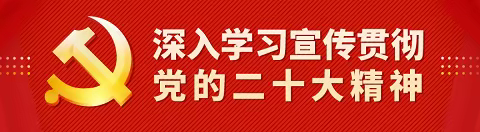 深入学习宣传贯彻
党的二十大精神